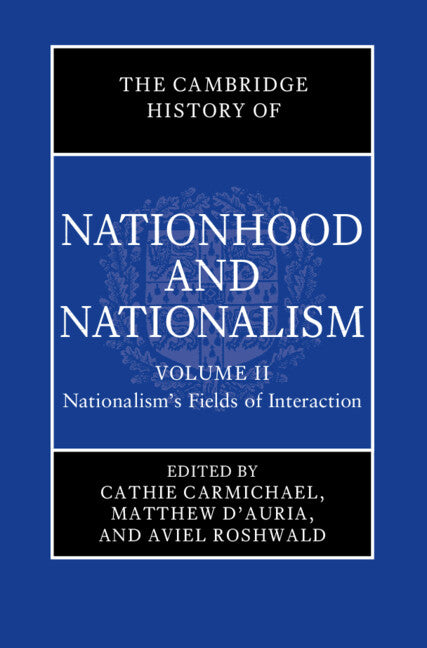 THE CAMBRIDGE HISTORY OF

NATIONHOOD AND NATIONALISM

VOLUME II
Nationalism's Fields of Interaction

EDITED BY
CATHIE CARMICHAEL,
MATTHEW D'AURIA,
AND AVIEL ROSHWALD